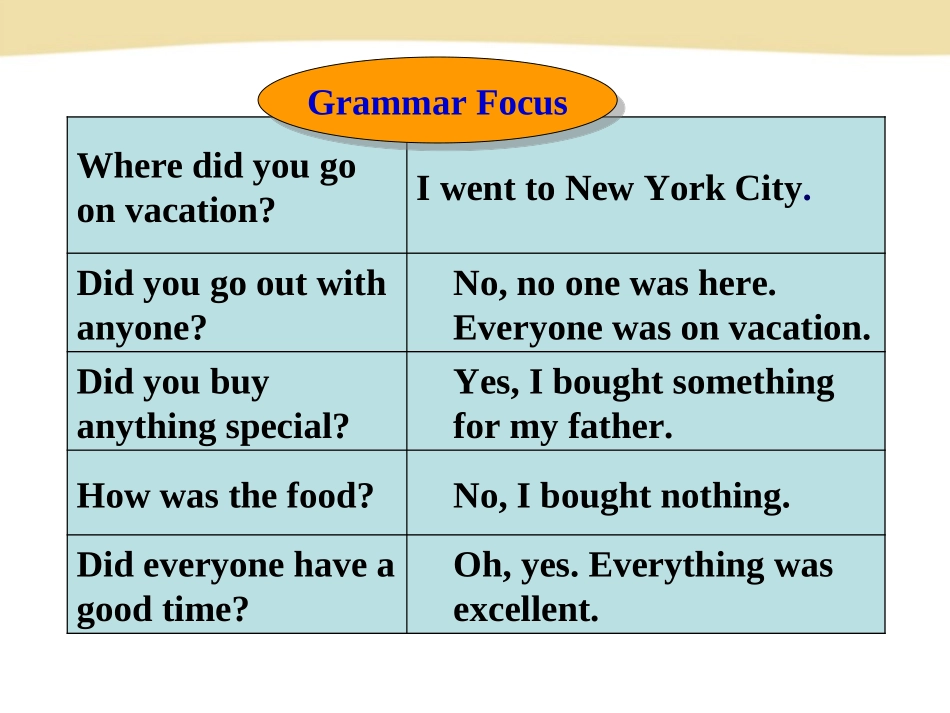 Grammar Focus

| Where did you go on vacation? | I went to New York City. |
|---|---|
| Did you go out with anyone? | No, no one was here. Everyone was on vacation. |
| Did you buy anything special? | Yes, I bought something for my father. |
| How was the food? | No, I bought nothing. |
| Did everyone have a good time? | Oh, yes. Everything was excellent. |